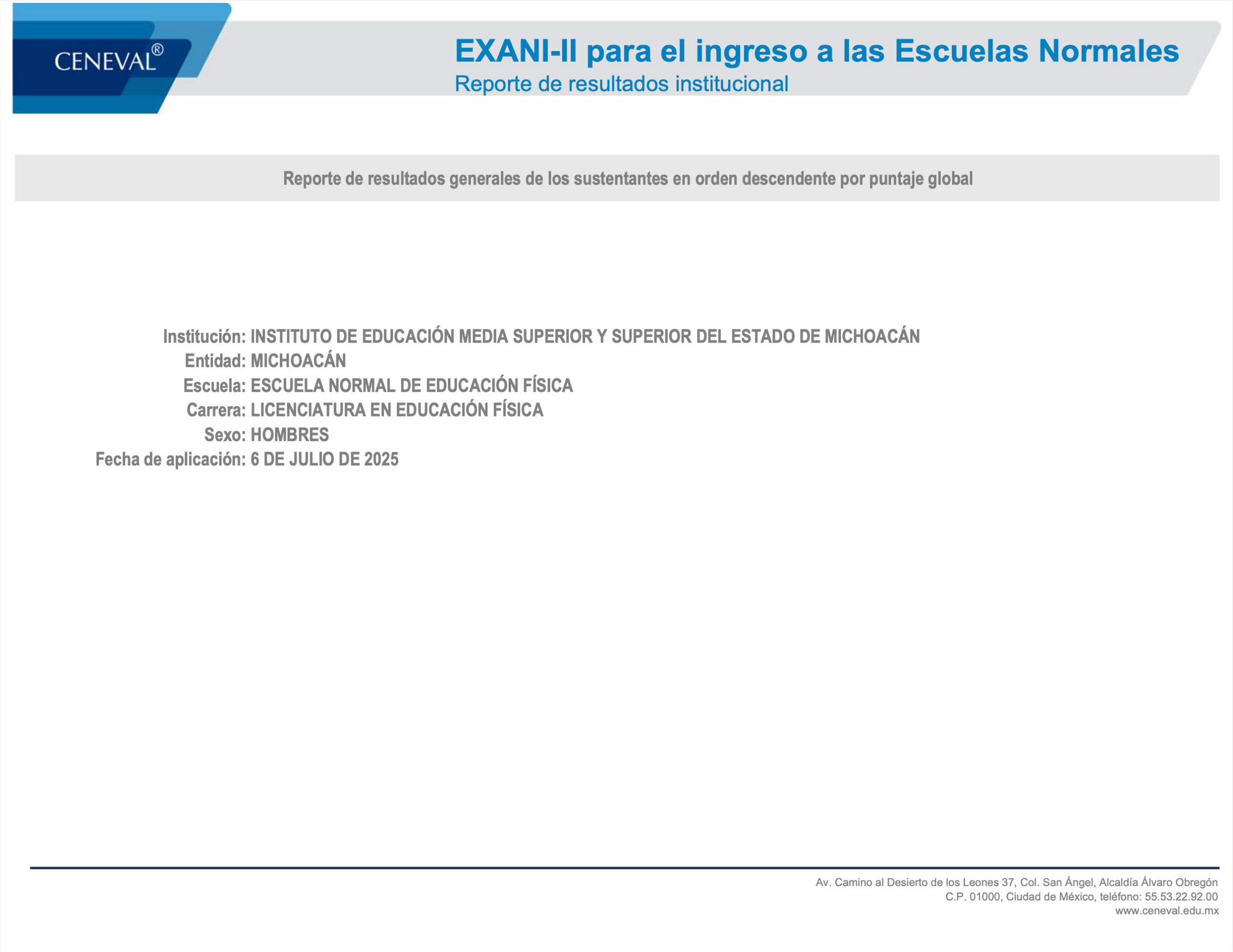 CENEVAL®

EXANI-II para el ingreso a las Escuelas Normales
Reporte de resultados institucional

Reporte de resultados generales de los sustentantes en orden descendente por puntaje global

Institución: INSTITUTO DE EDUCACIÓN MEDIA SUPERIOR Y SUPERIOR DEL ESTADO DE MICHOACÁN
Entidad: MICHOACÁN
Escuela: ESCUELA NORMAL DE EDUCACIÓN FÍSICA
Carrera: LICENCIATURA EN EDUCACIÓN FÍSICA
Sexo: HOMBRES
Fecha de aplicación: 6 DE JULIO DE 2025

Av. Camino al Desierto de los Leones 37, Col. San Ángel, Alcaldía Álvaro Obregón
C.P. 01000, Ciudad de México, teléfono: 55.53.22.92.00
www.ceneval.edu.mx